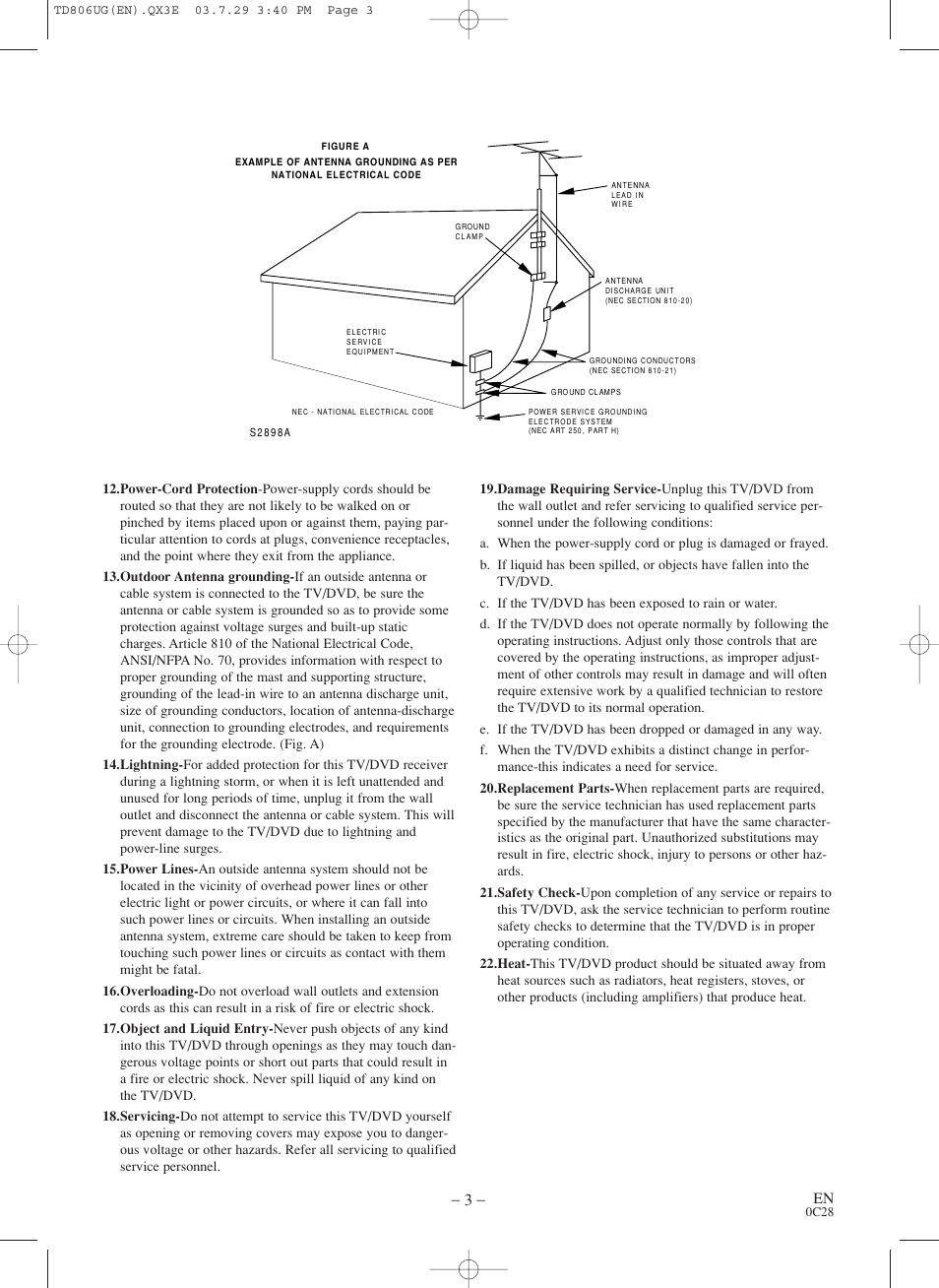 TD806UG(EN).QX3E 03.7.29 3:40 PM Page 3

FIGURE A
EXAMPLE OF ANTENNA GROUNDING AS PER NATIONAL ELECTRICAL CODE

ANTENNA LEAD IN WIRE

GROUND CLAMP

ANTENNA DISCHARGE UNIT (NEC SECTION 810-20)

ELECTRIC SERVICE EQUIPMENT

GROUNDING CONDUCTORS (NEC SECTION 810-21)

GROUND CLAMPS

NEC - NATIONAL ELECTRICAL CODE

POWER SERVICE GROUNDING ELECTRODE SYSTEM (NEC ART 250, PART H)

S2898A

12.Power-Cord Protection-Power-supply cords should be routed so that they are not likely to be walked on or pinched by items placed upon or against them, paying particular attention to cords at plugs, convenience receptacles, and the point where they exit from the appliance.

13.Outdoor Antenna grounding-If an outside antenna or cable system is connected to the TV/DVD, be sure the antenna or cable system is grounded so as to provide some protection against voltage surges and built-up static charges. Article 810 of the National Electrical Code, ANSI/NFPA No. 70, provides information with respect to proper grounding of the mast and supporting structure, grounding of the lead-in wire to an antenna discharge unit, size of grounding conductors, location of antenna-discharge unit, connection to grounding electrodes, and requirements for the grounding electrode. (Fig. A)

14.Lightning-For added protection for this TV/DVD receiver during a lightning storm, or when it is left unattended and unused for long periods of time, unplug it from the wall outlet and disconnect the antenna or cable system. This will prevent damage to the TV/DVD due to lightning and power-line surges.

15.Power Lines-An outside antenna system should not be located in the vicinity of overhead power lines or other electric light or power circuits, or where it can fall into such power lines or circuits. When installing an outside antenna system, extreme care should be taken to keep from touching such power lines or circuits as contact with them might be fatal.

16.Overloading-Do not overload wall outlets and extension cords as this can result in a risk of fire or electric shock.

17.Object and Liquid Entry-Never push objects of any kind into this TV/DVD through openings as they may touch dangerous voltage points or short out parts that could result in a fire or electric shock. Never spill liquid of any kind on the TV/DVD.

18.Servicing-Do not attempt to service this TV/DVD yourself as opening or removing covers may expose you to dangerous voltage or other hazards. Refer all servicing to qualified service personnel.

19.Damage Requiring Service-Unplug this TV/DVD from the wall outlet and refer servicing to qualified service personnel under the following conditions:
a. When the power-supply cord or plug is damaged or frayed.
b. If liquid has been spilled, or objects have fallen into the TV/DVD.
c. If the TV/DVD has been exposed to rain or water.
d. If the TV/DVD does not operate normally by following the operating instructions. Adjust only those controls that are covered by the operating instructions, as improper adjustment of other controls may result in damage and will often require extensive work by a qualified technician to restore the TV/DVD to its normal operation.
e. If the TV/DVD has been dropped or damaged in any way.
f. When the TV/DVD exhibits a distinct change in performance-this indicates a need for service.

20.Replacement Parts-When replacement parts are required, be sure the service technician has used replacement parts specified by the manufacturer that have the same characteristics as the original part. Unauthorized substitutions may result in fire, electric shock, injury to persons or other hazards.

21.Safety Check-Upon completion of any service or repairs to this TV/DVD, ask the service technician to perform routine safety checks to determine that the TV/DVD is in proper operating condition.

22.Heat-This TV/DVD product should be situated away from heat sources such as radiators, heat registers, stoves, or other products (including amplifiers) that produce heat.

– 3 –

EN
0C28